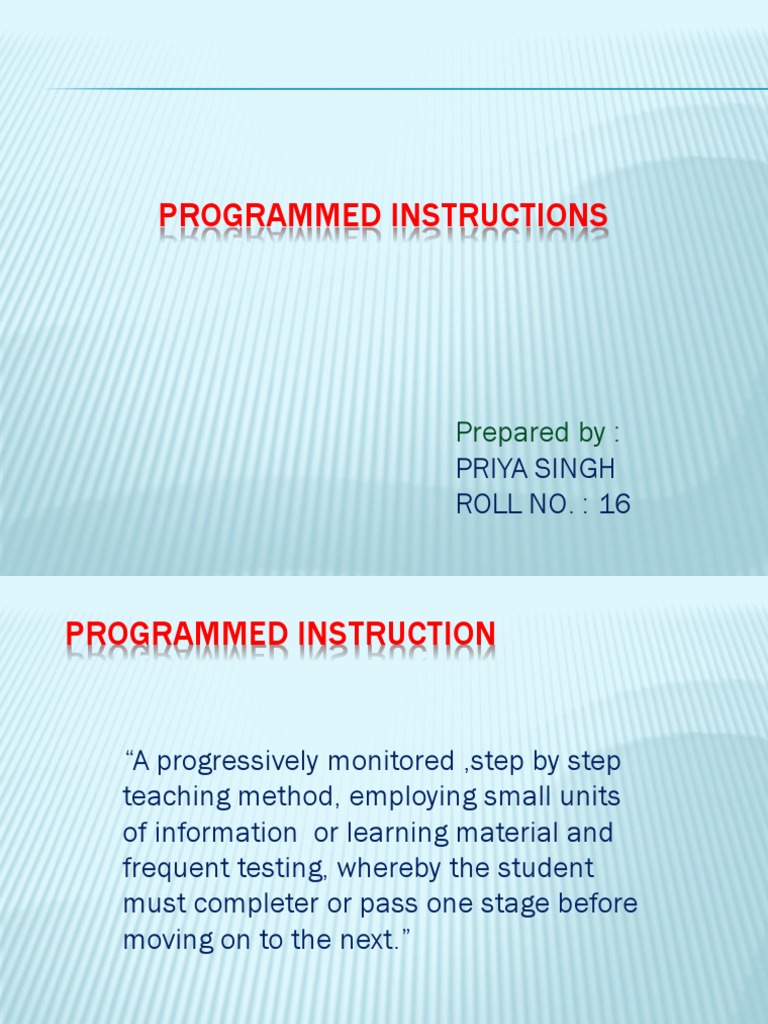 PROGRAMMED INSTRUCTIONS

Prepared by :
PRIYA SINGH
ROLL NO. : 16

PROGRAMMED INSTRUCTION

“A progressively monitored ,step by step teaching method, employing small units of information or learning material and frequent testing, whereby the student must completer or pass one stage before moving on to the next.”